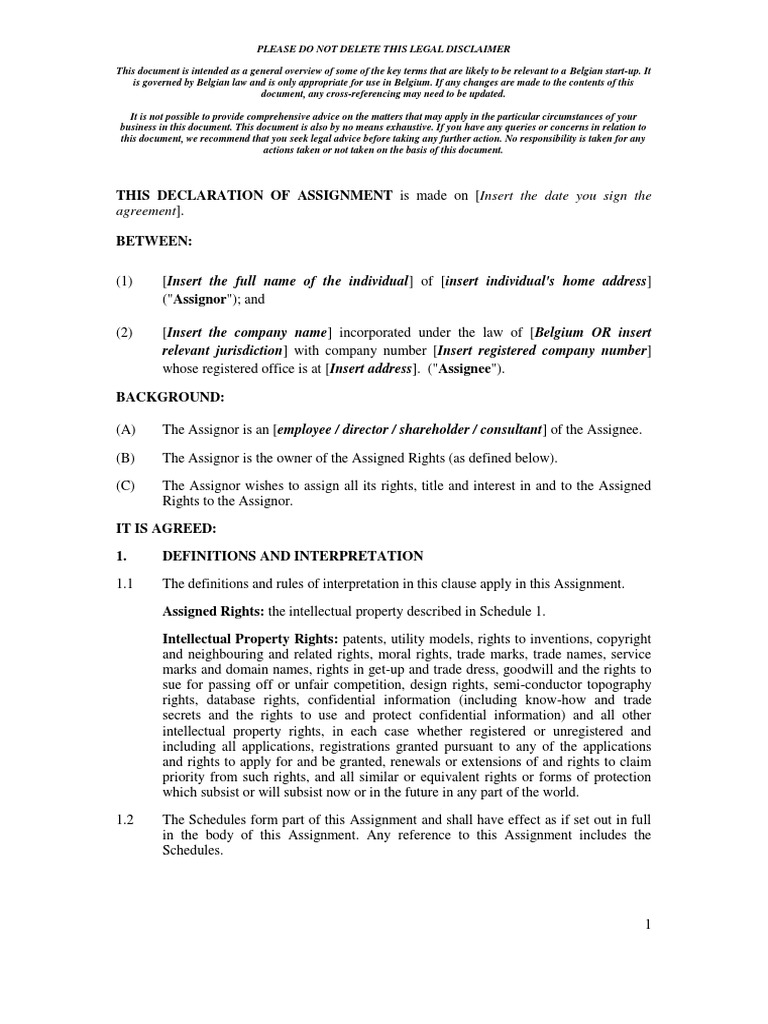 PLEASE DO NOT DELETE THIS LEGAL DISCLAIMER

This document is intended as a general overview of some of the key terms that are likely to be relevant to a Belgian start-up. It is governed by Belgian law and is only appropriate for use in Belgium. If any changes are made to the contents of this document, any cross-referencing may need to be updated.

It is not possible to provide comprehensive advice on the matters that may apply in the particular circumstances of your business in this document. This document is also by no means exhaustive. If you have any queries or concerns in relation to this document, we recommend that you seek legal advice before taking any further action. No responsibility is taken for any actions taken or not taken on the basis of this document.

THIS DECLARATION OF ASSIGNMENT is made on [Insert the date you sign the agreement].

BETWEEN:

(1) [Insert the full name of the individual] of [insert individual's home address] ("Assignor"); and

(2) [Insert the company name] incorporated under the law of [Belgium OR insert relevant jurisdiction] with company number [Insert registered company number] whose registered office is at [Insert address]. ("Assignee").

BACKGROUND:

(A) The Assignor is an [employee / director / shareholder / consultant] of the Assignee.

(B) The Assignor is the owner of the Assigned Rights (as defined below).

(C) The Assignor wishes to assign all its rights, title and interest in and to the Assigned Rights to the Assignor.

IT IS AGREED:

1. DEFINITIONS AND INTERPRETATION

1.1 The definitions and rules of interpretation in this clause apply in this Assignment.

Assigned Rights: the intellectual property described in Schedule 1.

Intellectual Property Rights: patents, utility models, rights to inventions, copyright and neighbouring and related rights, moral rights, trade marks, trade names, service marks and domain names, rights in get-up and trade dress, goodwill and the rights to sue for passing off or unfair competition, design rights, semi-conductor topography rights, database rights, confidential information (including know-how and trade secrets and the rights to use and protect confidential information) and all other intellectual property rights, in each case whether registered or unregistered and including all applications, registrations granted pursuant to any of the applications and rights to apply for and be granted, renewals or extensions of and rights to claim priority from such rights, and all similar or equivalent rights or forms of protection which subsist or will subsist now or in the future in any part of the world.

1.2 The Schedules form part of this Assignment and shall have effect as if set out in full in the body of this Assignment. Any reference to this Assignment includes the Schedules.

1